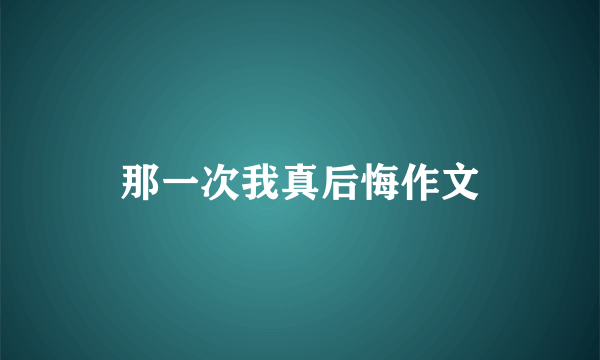 那一次我真后悔作文